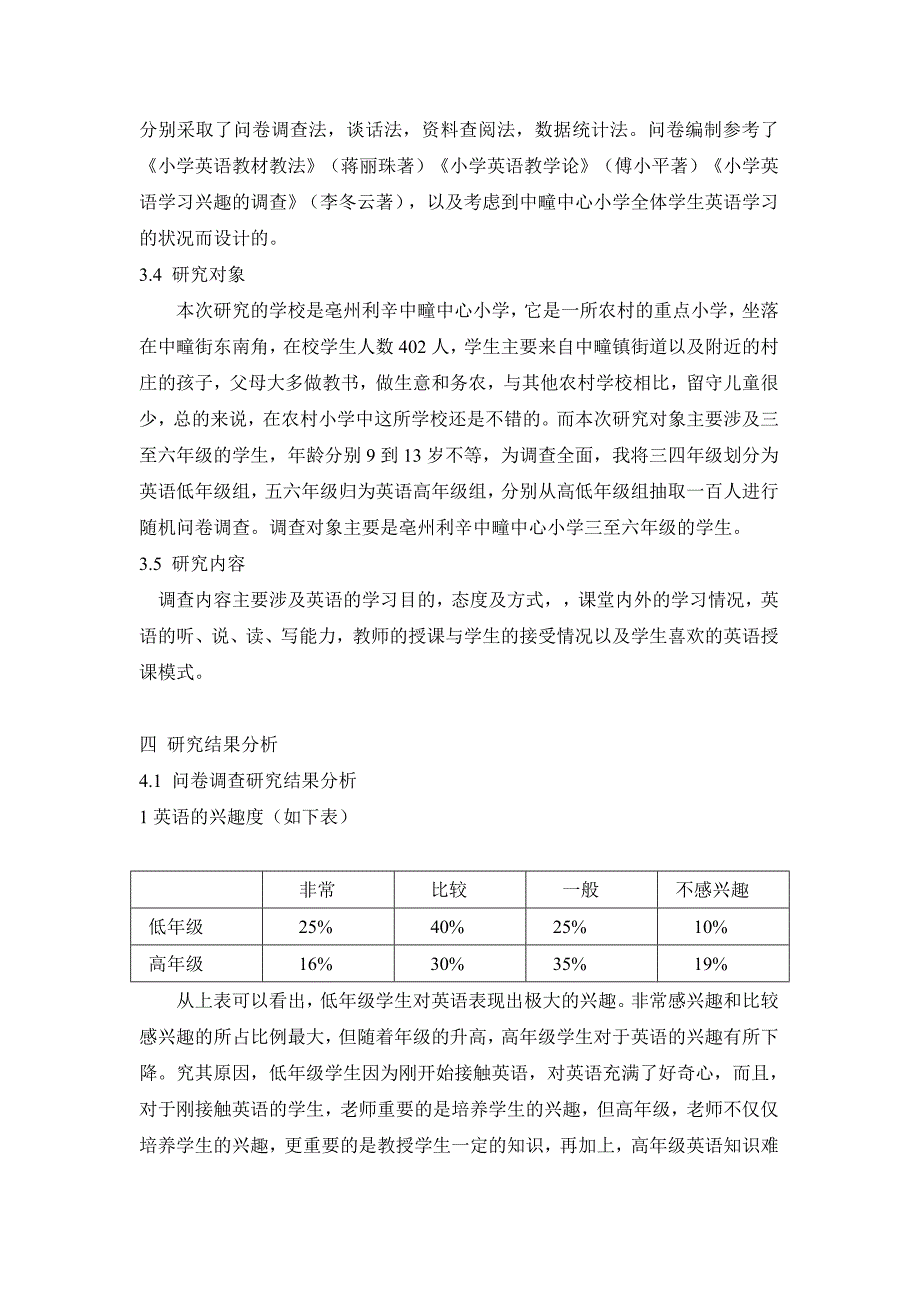 分别采取了问卷调查法，谈话法，资料查阅法，数据统计法。问卷编制参考了《小学英语教材教法》（蒋丽珠著）《小学英语教学论》（傅小平著）《小学英语学习兴趣的调查》（李冬云著），以及考虑到中疃中心小学全体学生英语学习的状况而设计的。

3.4 研究对象

本次研究的学校是亳州利辛中疃中心小学，它是一所农村的重点小学，坐落在中疃街东南角，在校学生人数402人，学生主要来自中疃镇街道以及附近的村庄的孩子，父母大多做教书，做生意和务农，与其他农村学校相比，留守儿童很少，总的来说，在农村小学中这所学校还是不错的。而本次研究对象主要涉及三至六年级的学生，年龄分别9到13岁不等，为调查全面，我将三四年级划分为英语低年级组，五六年级归为英语高年级组，分别从高低年级组抽取一百人进行随机问卷调查。调查对象主要是亳州利辛中疃中心小学三至六年级的学生。

3.5 研究内容

调查内容主要涉及英语的学习目的，态度及方式，，课堂内外的学习情况，英语的听、说、读、写能力，教师的授课与学生的接受情况以及学生喜欢的英语授课模式。

四 研究结果分析

4.1 问卷调查研究结果分析

1 英语的兴趣度（如下表）

| | 非常 | 比较 | 一般 | 不感兴趣 |
|---|---|---|---|---|
| 低年级 | 25% | 40% | 25% | 10% |
| 高年级 | 16% | 30% | 35% | 19% |

从上表可以看出，低年级学生对英语表现出极大的兴趣。非常感兴趣和比较感兴趣的所占比例最大，但随着年级的升高，高年级学生对于英语的兴趣有所下降。究其原因，低年级学生因为刚开始接触英语，对英语充满了好奇心，而且，对于刚接触英语的学生，老师重要的是培养学生的兴趣，但高年级，老师不仅仅培养学生的兴趣，更重要的是教授学生一定的知识，再加上，高年级英语知识难